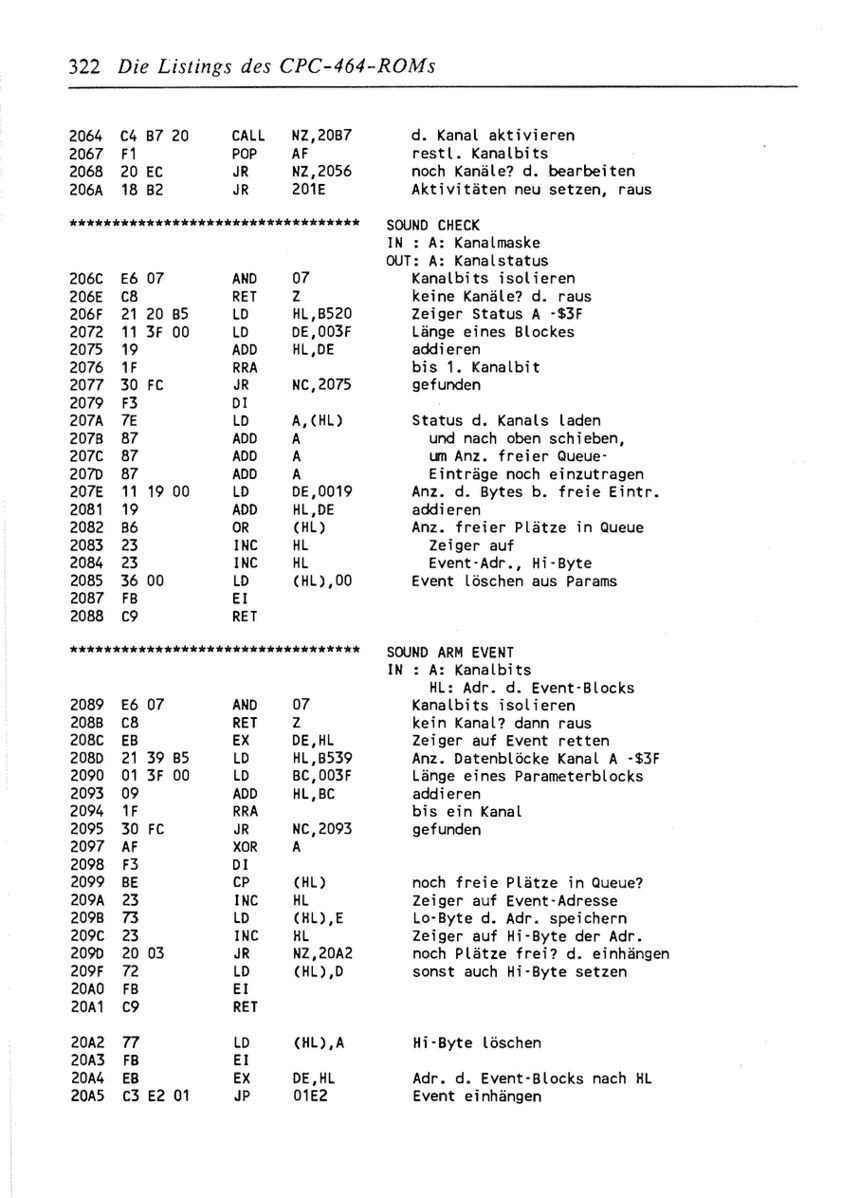 322 Die Listings des CPC-464-ROMs

2064 C4 B7 20 CALL NZ,20B7 d. Kanal aktivieren
2067 F1 POP AF restl. Kanalbits
2068 20 EC JR NZ,2056 noch Kanäle? d. bearbeiten
206A 18 B2 JR 201E Aktivitäten neu setzen, raus

*********************************** SOUND CHECK
IN : A: Kanalmaske
OUT: A: Kanalstatus
206C E6 07 AND 07 Kanalbits isolieren
206E C8 RET Z keine Kanäle? d. raus
206F 21 20 B5 LD HL,B520 Zeiger Status A -$3F
2072 11 3F 00 LD DE,003F Länge eines Blockes
2075 19 ADD HL,DE addieren
2076 1F RRA bis 1. Kanalbit
2077 30 FC JR NC,2075 gefunden
2079 F3 DI
207A 7E LD A,(HL) Status d. Kanals laden
207B 87 ADD A und nach oben schieben,
207C 87 ADD A um Anz. freier Queue-
207D 87 ADD A Einträge noch einzutragen
207E 11 19 00 LD DE,0019 Anz. d. Bytes b. freie Eintr.
2081 19 ADD HL,DE addieren
2082 B6 OR (HL) Anz. freier Plätze in Queue
2083 23 INC HL Zeiger auf
2084 23 INC HL Event-Adr., Hi-Byte
2085 36 00 LD (HL),00 Event löschen aus Params
2087 FB EI
2088 C9 RET

*********************************** SOUND ARM EVENT
IN : A: Kanalbits
HL: Adr. d. Event-Blocks
2089 E6 07 AND 07 Kanalbits isolieren
208B C8 RET Z kein Kanal? dann raus
208C EB EX DE,HL Zeiger auf Event retten
208D 21 39 B5 LD HL,B539 Anz. Datenblöcke Kanal A -$3F
2090 01 3F 00 LD BC,003F Länge eines Parameterblocks
2093 09 ADD HL,BC addieren
2094 1F RRA bis ein Kanal
2095 30 FC JR NC,2093 gefunden
2097 AF XOR A
2098 F3 DI
2099 BE CP (HL) noch freie Plätze in Queue?
209A 23 INC HL Zeiger auf Event-Adresse
209B 73 LD (HL),E Lo-Byte d. Adr. speichern
209C 23 INC HL Zeiger auf Hi-Byte der Adr.
209D 20 03 JR NZ,20A2 noch Plätze frei? d. einhängen
209F 72 LD (HL),D sonst auch Hi-Byte setzen
20A0 FB EI
20A1 C9 RET

20A2 77 LD (HL),A Hi-Byte löschen
20A3 FB EI
20A4 EB EX DE,HL Adr. d. Event-Blocks nach HL
20A5 C3 E2 01 JP 01E2 Event einhängen